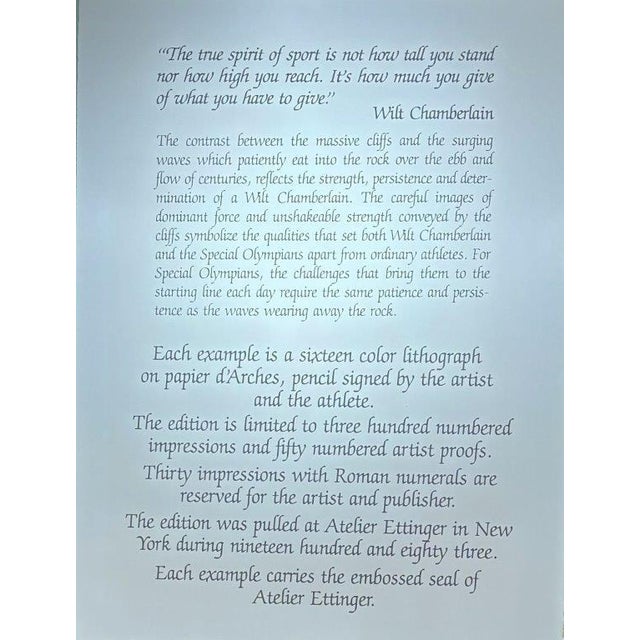 "The true spirit of sport is not how tall you stand nor how high you reach. It's how much you give of what you have to give."

Wilt Chamberlain

The contrast between the massive cliffs and the surging waves which patiently eat into the rock over the ebb and flow of centuries, reflects the strength, persistence and determination of a Wilt Chamberlain. The careful images of dominant force and unshakeable strength conveyed by the cliffs symbolize the qualities that set both Wilt Chamberlain and the Special Olympians apart from ordinary athletes. For Special Olympians, the challenges that bring them to the starting line each day require the same patience and persistence as the waves wearing away the rock.

Each example is a sixteen color lithograph on papier d'Arches, pencil signed by the artist and the athlete.

The edition is limited to three hundred numbered impressions and fifty numbered artist proofs.

Thirty impressions with Roman numerals are reserved for the artist and publisher.

The edition was pulled at Atelier Ettinger in New York during nineteen hundred and eighty three.

Each example carries the embossed seal of Atelier Ettinger.